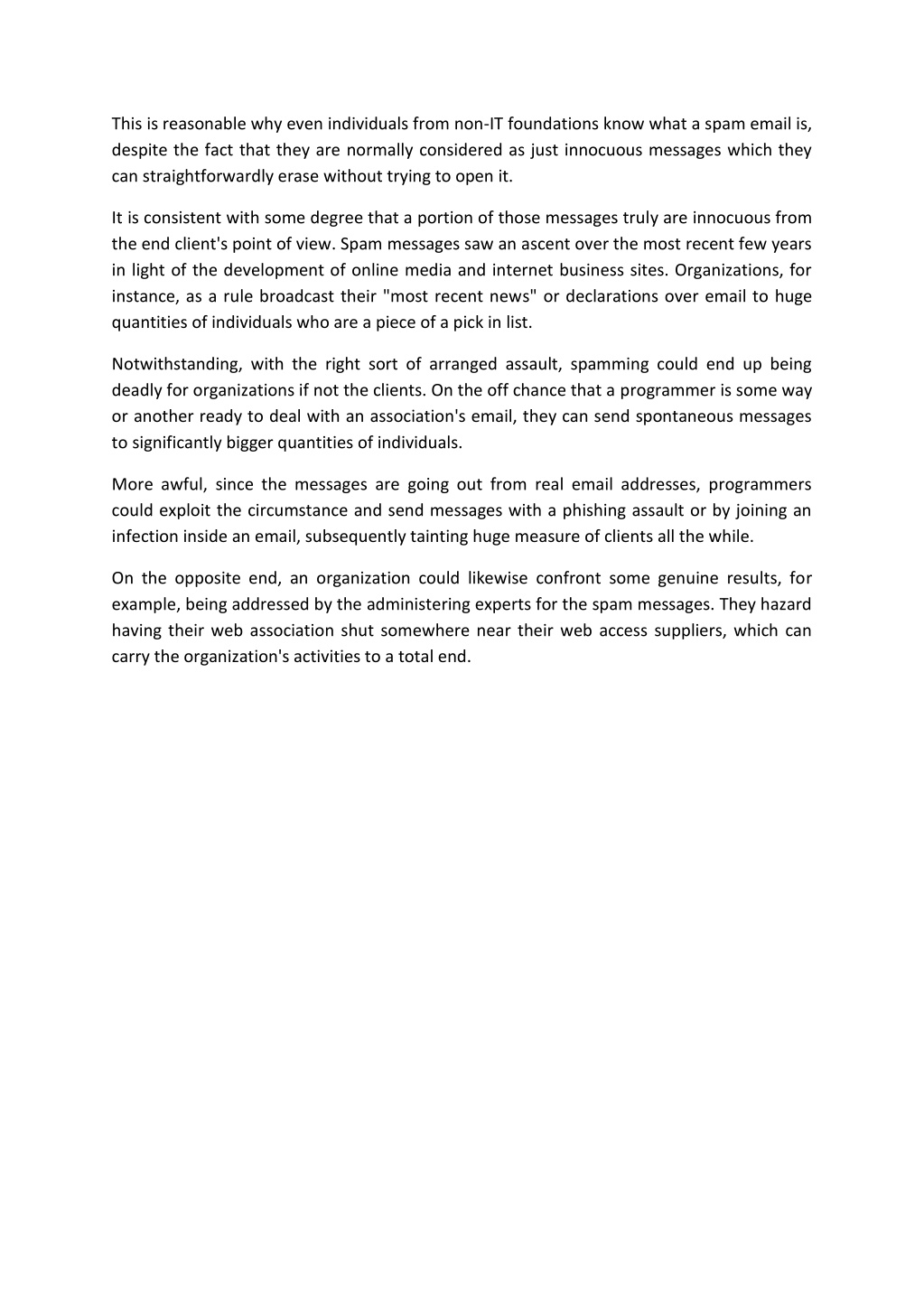 This is reasonable why even individuals from non-IT foundations know what a spam email is, despite the fact that they are normally considered as just innocuous messages which they can straightforwardly erase without trying to open it.

It is consistent with some degree that a portion of those messages truly are innocuous from the end client's point of view. Spam messages saw an ascent over the most recent few years in light of the development of online media and internet business sites. Organizations, for instance, as a rule broadcast their "most recent news" or declarations over email to huge quantities of individuals who are a piece of a pick in list.

Notwithstanding, with the right sort of arranged assault, spamming could end up being deadly for organizations if not the clients. On the off chance that a programmer is some way or another ready to deal with an association's email, they can send spontaneous messages to significantly bigger quantities of individuals.

More awful, since the messages are going out from real email addresses, programmers could exploit the circumstance and send messages with a phishing assault or by joining an infection inside an email, subsequently tainting huge measure of clients all the while.

On the opposite end, an organization could likewise confront some genuine results, for example, being addressed by the administering experts for the spam messages. They hazard having their web association shut somewhere near their web access suppliers, which can carry the organization's activities to a total end.